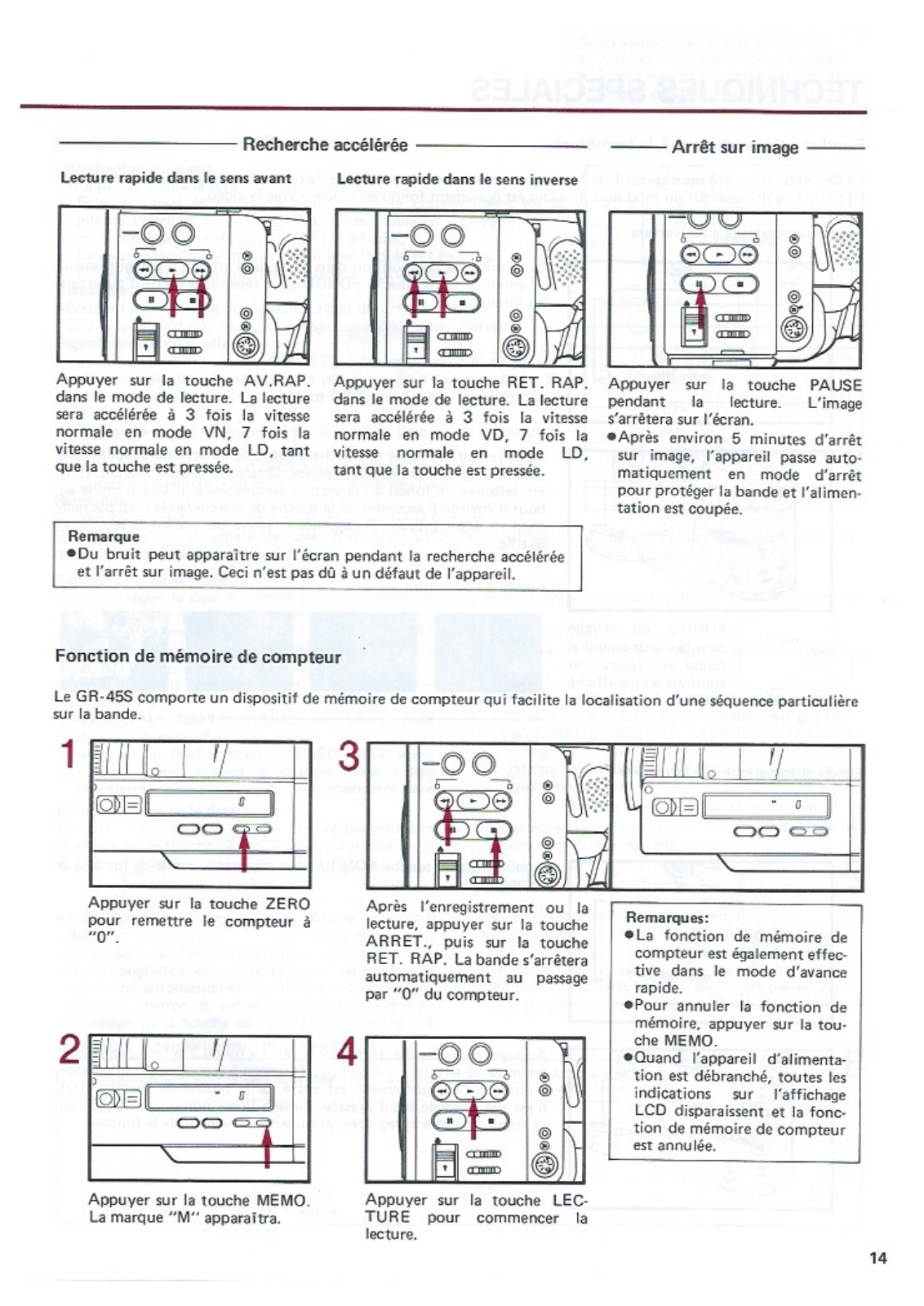 Recherche accélérée

Lecture rapide dans le sens avant

Appuyer sur la touche AV.RAP. dans le mode de lecture. La lecture sera accélérée à 3 fois la vitesse normale en mode VN, 7 fois la vitesse normale en mode LD, tant que la touche est pressée.

Lecture rapide dans le sens inverse

Appuyer sur la touche RET. RAP. dans le mode de lecture. La lecture sera accélérée à 3 fois la vitesse normale en mode VD, 7 fois la vitesse normale en mode LD, tant que la touche est pressée.

Arrêt sur image

Appuyer sur la touche PAUSE pendant la lecture. L'image s'arrêtera sur l'écran.
●Après environ 5 minutes d'arrêt sur image, l'appareil passe automatiquement en mode d'arrêt pour protéger la bande et l'alimentation est coupée.

Remarque
●Du bruit peut apparaître sur l'écran pendant la recherche accélérée et l'arrêt sur image. Ceci n'est pas dû à un défaut de l'appareil.

Fonction de mémoire de compteur

Le GR-45S comporte un dispositif de mémoire de compteur qui facilite la localisation d'une séquence particulière sur la bande.

1
Appuyer sur la touche ZERO pour remettre le compteur à "0".

2
Appuyer sur la touche MEMO. La marque "M" apparaîtra.

3
Après l'enregistrement ou la lecture, appuyer sur la touche ARRET., puis sur la touche RET. RAP. La bande s'arrêtera automatiquement au passage par "0" du compteur.

4
Appuyer sur la touche LECTURE pour commencer la lecture.

Remarques:
●La fonction de mémoire de compteur est également effective dans le mode d'avance rapide.
●Pour annuler la fonction de mémoire, appuyer sur la touche MEMO.
●Quand l'appareil d'alimentation est débranché, toutes les indications sur l'affichage LCD disparaissent et la fonction de mémoire de compteur est annulée.

14